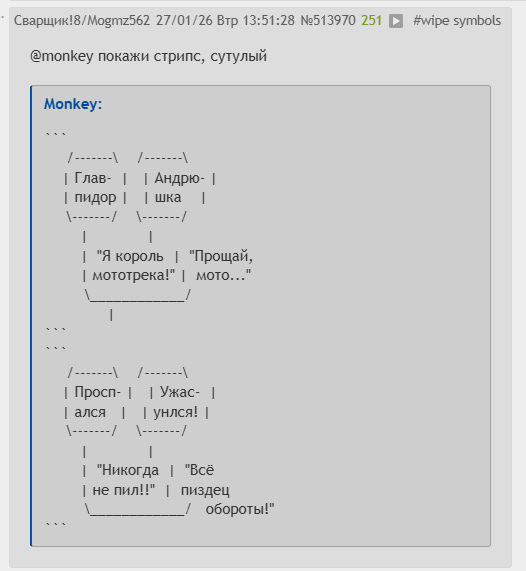 Сварщик!8/Mogmz562 27/01/26 Втр 13:51:28 №513970 251 #wipe symbols

@monkey покажи стрипс, сутулый

Monkey:

```
 /-------\    /-------\
| Глав-  |   | Андрю- |
| пидор |   | шка    |
\-------/   \-------/
   |              |
   |  "Я король  |  "Прощай,
   | мототрека!" |  мото..."
   \_____________/
          |
```
```
 /-------\    /-------\
| Просп- |   | Ужас-  |
| ался   |   | унлся! |
\-------/   \-------/
   |              |
   |  "Никогда  |  "Всё
   | не пил!!"  |  пиздец
   \_____________/   обороты!"
```